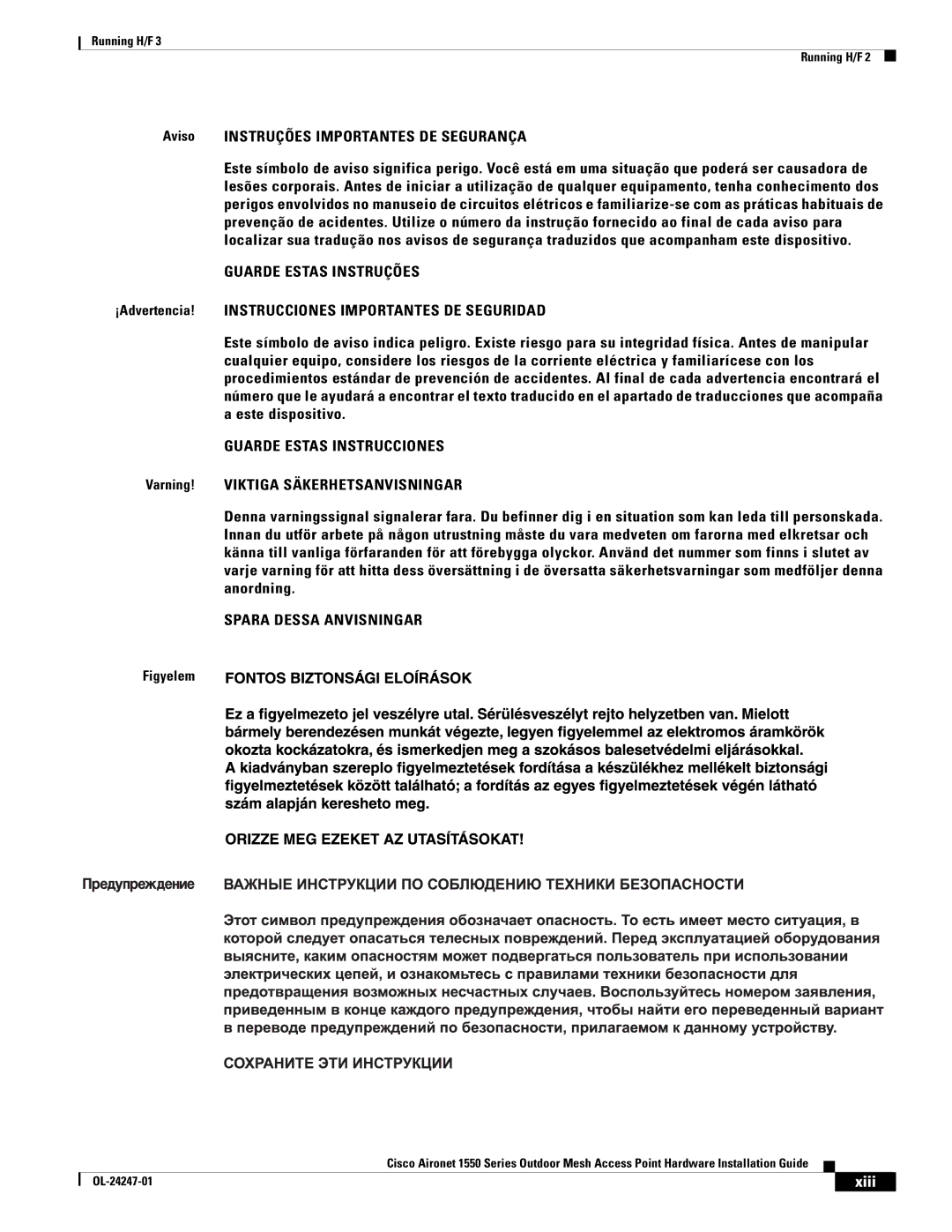 Running H/F 3

Running H/F 2

Aviso INSTRUÇÕES IMPORTANTES DE SEGURANÇA

Este símbolo de aviso significa perigo. Você está em uma situação que poderá ser causadora de lesões corporais. Antes de iniciar a utilização de qualquer equipamento, tenha conhecimento dos perigos envolvidos no manuseio de circuitos elétricos e familiarize-se com as práticas habituais de prevenção de acidentes. Utilize o número da instrução fornecido ao final de cada aviso para localizar sua tradução nos avisos de segurança traduzidos que acompanham este dispositivo.

GUARDE ESTAS INSTRUÇÕES

¡Advertencia! INSTRUCCIONES IMPORTANTES DE SEGURIDAD

Este símbolo de aviso indica peligro. Existe riesgo para su integridad física. Antes de manipular cualquier equipo, considere los riesgos de la corriente eléctrica y familiarícese con los procedimientos estándar de prevención de accidentes. Al final de cada advertencia encontrará el número que le ayudará a encontrar el texto traducido en el apartado de traducciones que acompaña a este dispositivo.

GUARDE ESTAS INSTRUCCIONES

Varning! VIKTIGA SÄKERHETSANVISNINGAR

Denna varningssignal signalerar fara. Du befinner dig i en situation som kan leda till personskada. Innan du utför arbete på någon utrustning måste du vara medveten om farorna med elkretsar och känna till vanliga förfaranden för att förebygga olyckor. Använd det nummer som finns i slutet av varje varning för att hitta dess översättning i de översatta säkerhetsvarningar som medföljer denna anordning.

SPARA DESSA ANVISNINGAR

Figyelem FONTOS BIZTONSÁGI ELOÍRÁSOK

Ez a figyelmezeto jel veszélyre utal. Sérülésveszélyt rejto helyzetben van. Mielott bármely berendezésen munkát végezte, legyen figyelemmel az elektromos áramkörök okozta kockázatokra, és ismerkedjen meg a szokásos balesetvédelmi eljárásokkal. A kiadványban szereplo figyelmeztetések fordítása a készülékhez mellékelt biztonsági figyelmeztetések között található; a fordítás az egyes figyelmeztetések végén látható szám alapján keresheto meg.

ORIZZE MEG EZEKET AZ UTASÍTÁSOKAT!

Предупреждение ВАЖНЫЕ ИНСТРУКЦИИ ПО СОБЛЮДЕНИЮ ТЕХНИКИ БЕЗОПАСНОСТИ

Этот символ предупреждения обозначает опасность. То есть имеет место ситуация, в которой следует опасаться телесных повреждений. Перед эксплуатацией оборудования выясните, каким опасностям может подвергаться пользователь при использовании электрических цепей, и ознакомьтесь с правилами техники безопасности для предотвращения возможных несчастных случаев. Воспользуйтесь номером заявления, приведенным в конце каждого предупреждения, чтобы найти его переведенный вариант в переводе предупреждений по безопасности, прилагаемом к данному устройству.

СОХРАНИТЕ ЭТИ ИНСТРУКЦИИ

Cisco Aironet 1550 Series Outdoor Mesh Access Point Hardware Installation Guide

OL-24247-01

xiii